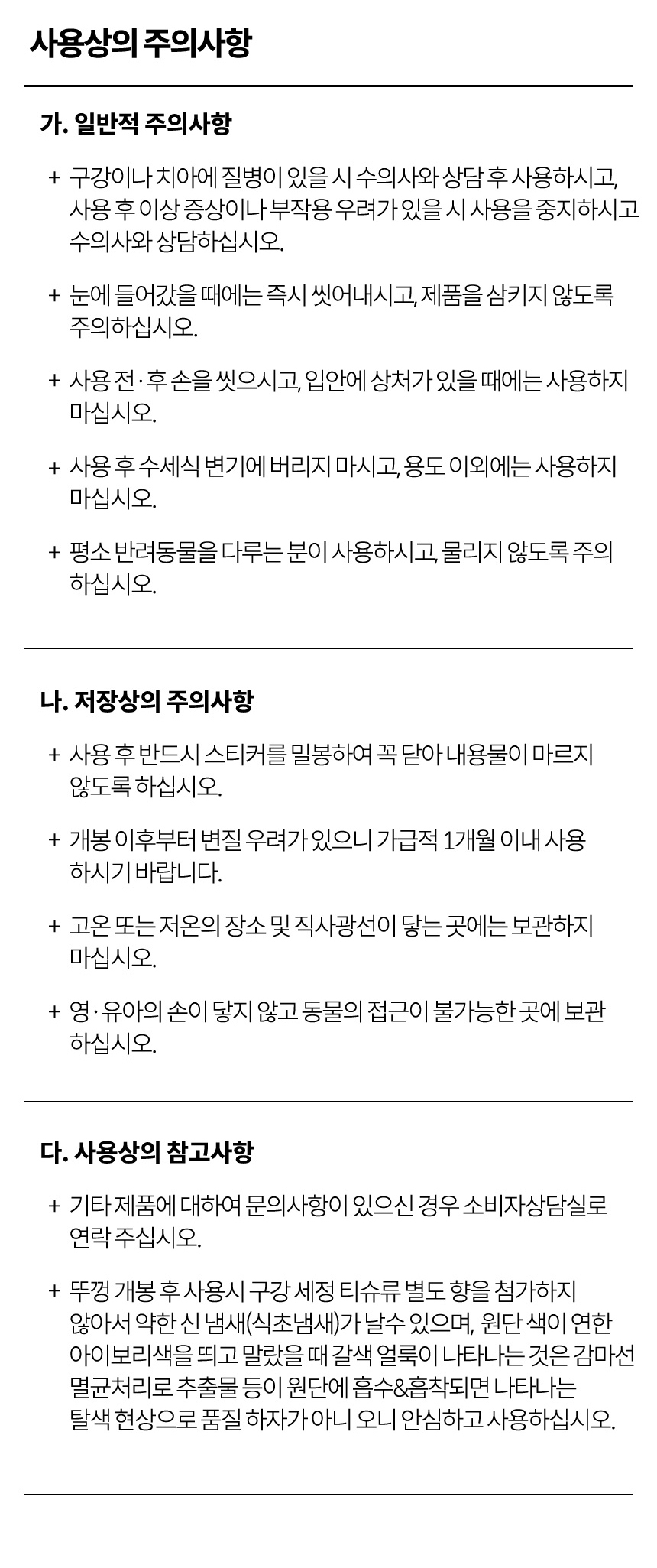 사용상의 주의사항

가. 일반적 주의사항

+ 구강이나 치아에 질병이 있을 시 수의사와 상담 후 사용하시고, 사용 후 이상 증상이나 부작용 우려가 있을 시 사용을 중지하시고 수의사와 상담하십시오.

+ 눈에 들어갔을 때에는 즉시 씻어내시고, 제품을 삼키지 않도록 주의하십시오.

+ 사용 전·후 손을 씻으시고, 입안에 상처가 있을 때에는 사용하지 마십시오.

+ 사용 후 수세식 변기에 버리지 마시고, 용도 이외에는 사용하지 마십시오.

+ 평소 반려동물을 다루는 분이 사용하시고, 물리지 않도록 주의 하십시오.

나. 저장상의 주의사항

+ 사용 후 반드시 스티커를 밀봉하여 꼭 닫아 내용물이 마르지 않도록 하십시오.

+ 개봉 이후부터 변질 우려가 있으니 가급적 1개월 이내 사용 하시기 바랍니다.

+ 고온 또는 저온의 장소 및 직사광선이 닿는 곳에는 보관하지 마십시오.

+ 영·유아의 손이 닿지 않고 동물의 접근이 불가능한 곳에 보관 하십시오.

다. 사용상의 참고사항

+ 기타 제품에 대하여 문의사항이 있으신 경우 소비자상담실로 연락 주십시오.

+ 뚜껑 개봉 후 사용시 구강 세정 티슈류 별도 향을 첨가하지 않아서 약한 신 냄새(식초냄새)가 날수 있으며, 원단 색이 연한 아이보리색을 띄고 말랐을 때 갈색 얼룩이 나타나는 것은 감마선 멸균처리로 추출물 등이 원단에 흡수&흡착되면 나타나는 탈색 현상으로 품질 하자가 아니 오니 안심하고 사용하십시오.